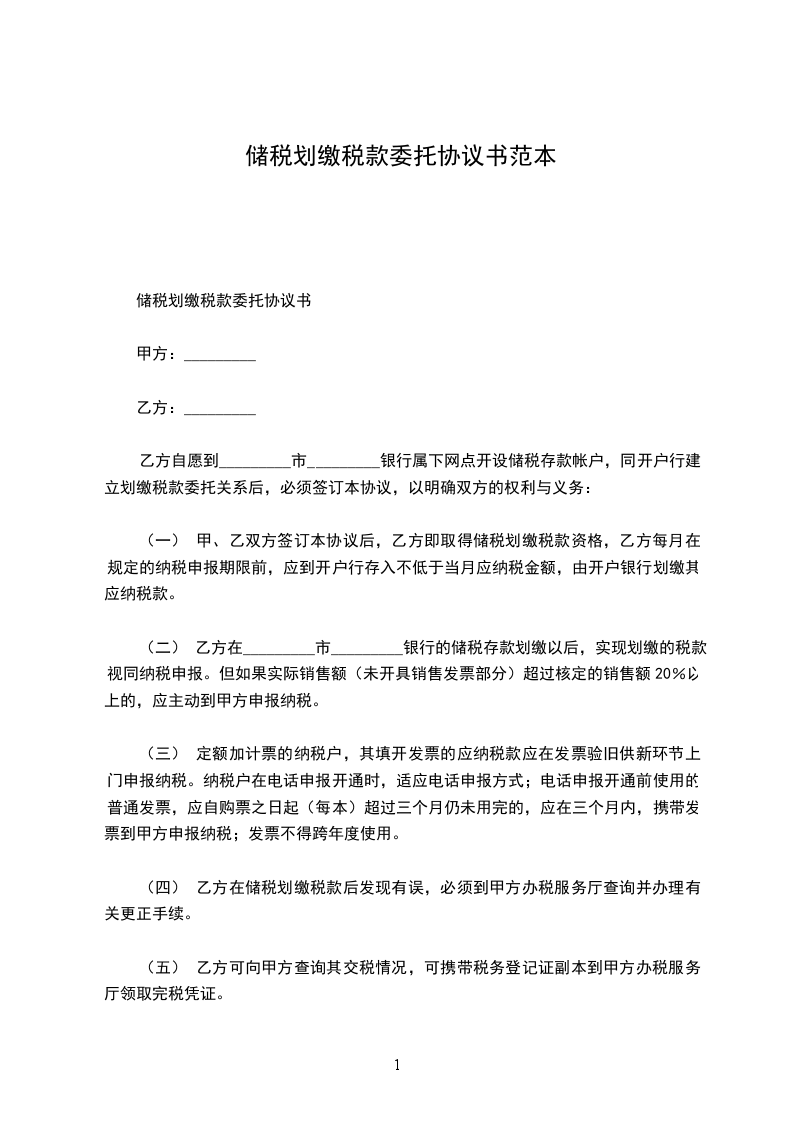 储税划缴税款委托协议书范本

储税划缴税款委托协议书

甲方：_________

乙方：_________

乙方自愿到_________市_________银行属下网点开设储税存款帐户，同开户行建立划缴税款委托关系后，必须签订本协议，以明确双方的权利与义务：

（一） 甲、乙双方签订本协议后，乙方即取得储税划缴税款资格，乙方每月在规定的纳税申报期限前，应到开户行存入不低于当月应纳税金额，由开户银行划缴其应纳税款。

（二） 乙方在_________市_________银行的储税存款划缴以后，实现划缴的税款视同纳税申报。但如果实际销售额（未开具销售发票部分）超过核定的销售额 20%以上的，应主动到甲方申报纳税。

（三） 定额加计票的纳税户，其填开发票的应纳税款应在发票验旧供新环节上门申报纳税。纳税户在电话申报开通时，适应电话申报方式；电话申报开通前使用的普通发票，应自购票之日起（每本）超过三个月仍未用完的，应在三个月内，携带发票到甲方申报纳税；发票不得跨年度使用。

（四） 乙方在储税划缴税款后发现有误，必须到甲方办税服务厅查询并办理有关更正手续。

（五） 乙方可向甲方查询其交税情况，可携带税务登记证副本到甲方办税服务厅领取完税凭证。

1